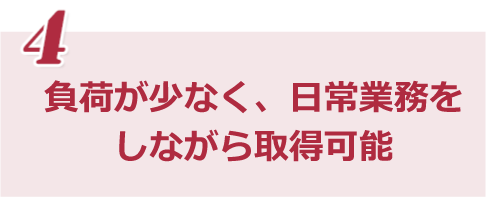 4

負荷が少なく、日常業務をしながら取得可能